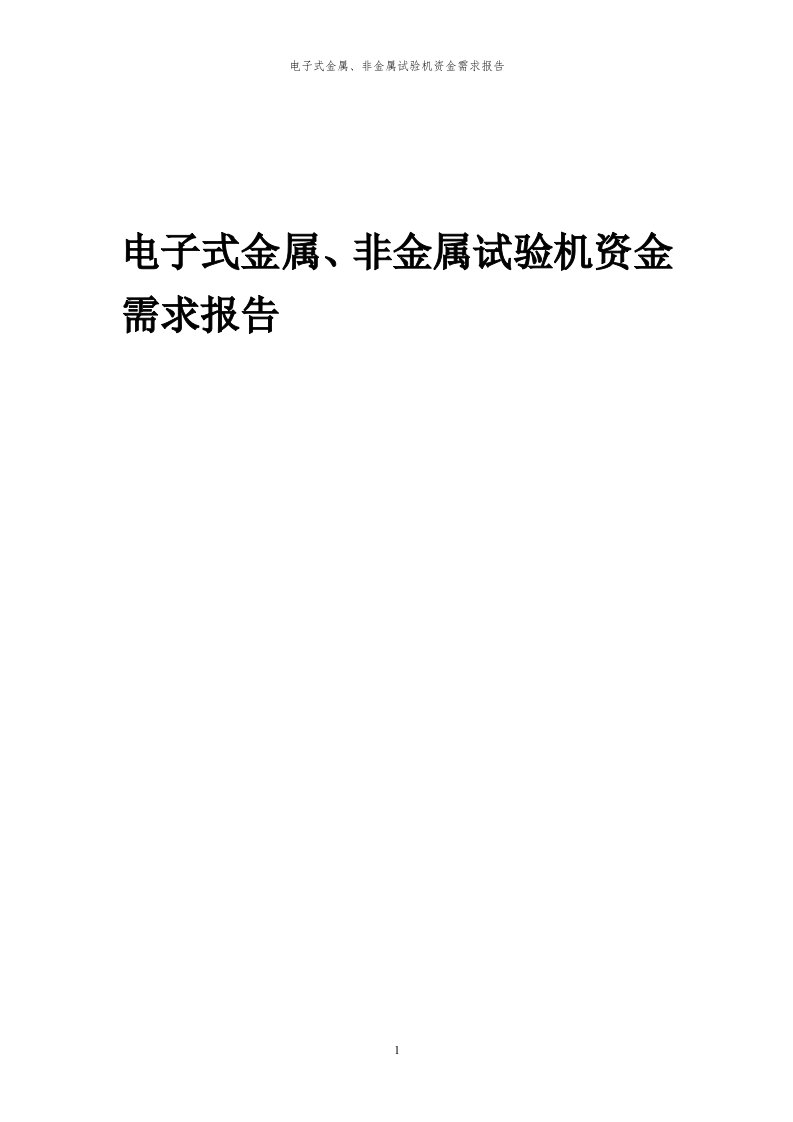 电子式金属、非金属试验机资金需求报告

电子式金属、非金属试验机资金需求报告

1